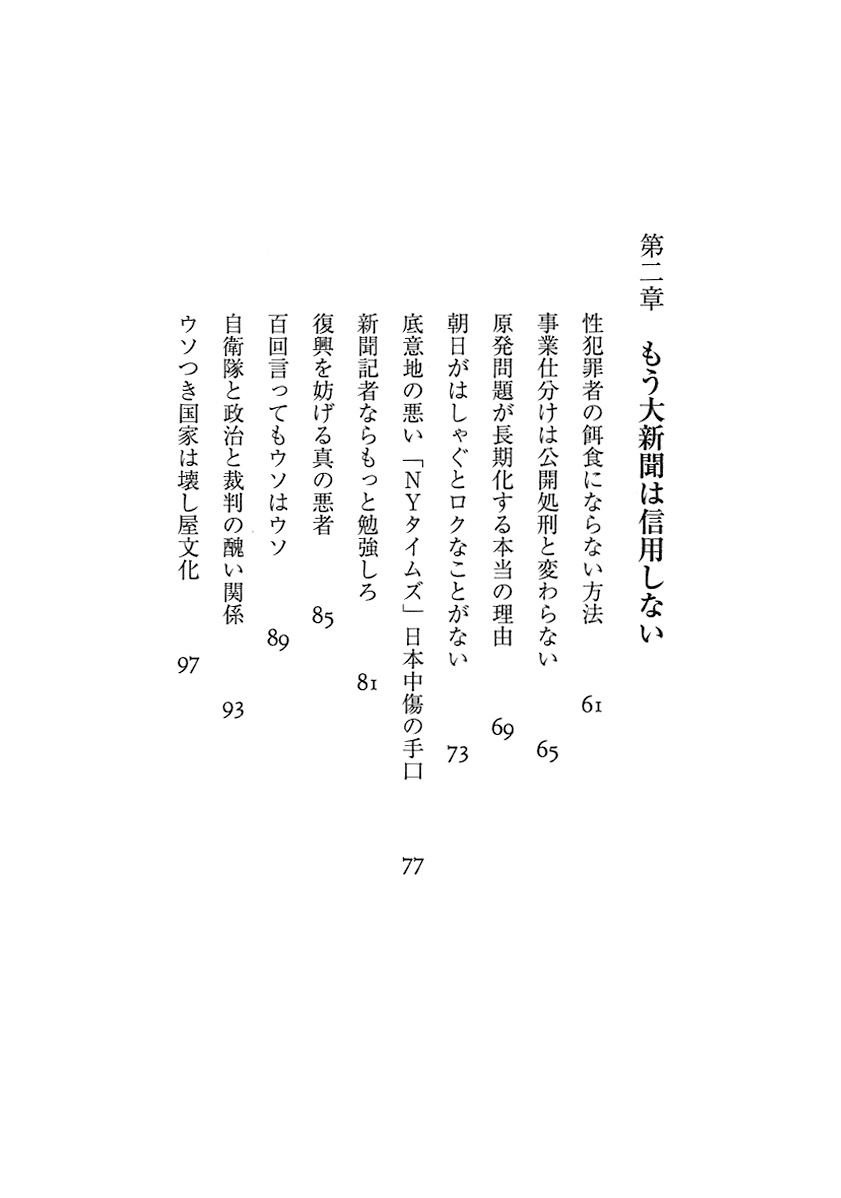 第二章　もう大新聞は信用しない

性犯罪者の餌食にならない方法　61

事業仕分けは公開処刑と変わらない　65

原発問題が長期化する本当の理由　69

朝日がはしゃぐとロクなことがない　73

底意地の悪い「NYタイムズ」日本中傷の手口　77

新聞記者ならもっと勉強しろ　81

復興を妨げる真の悪者　85

百回言ってもウソはウソ　89

自衛隊と政治と裁判の醜い関係　93

ウソつき国家は壊し屋文化　97